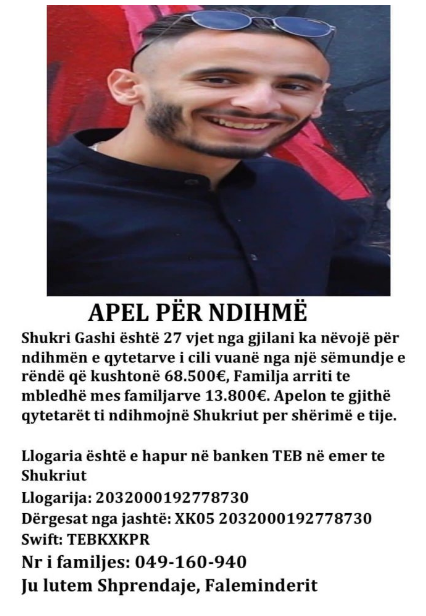 APEL PËR NDIHMË

Shukri Gashi është 27 vjet nga gjilani ka nëvojë për ndihmën e qytetarve i cili vuanë nga një sëmundje e rëndë që kushtonë 68.500€, Familja arriti te mbledhë mes familjarve 13.800€. Apelon te gjithë qytetarët ti ndihmojnë Shukriut per shërimë e tije.

Llogaria është e hapur në banken TEB në emer te Shukriut
Llogarija: 2032000192778730
Dërgesat nga jashtë: XK05 2032000192778730
Swift: TEBKXKPR
Nr i familjes: 049-160-940
Ju lutem Shprendaje, Faleminderit